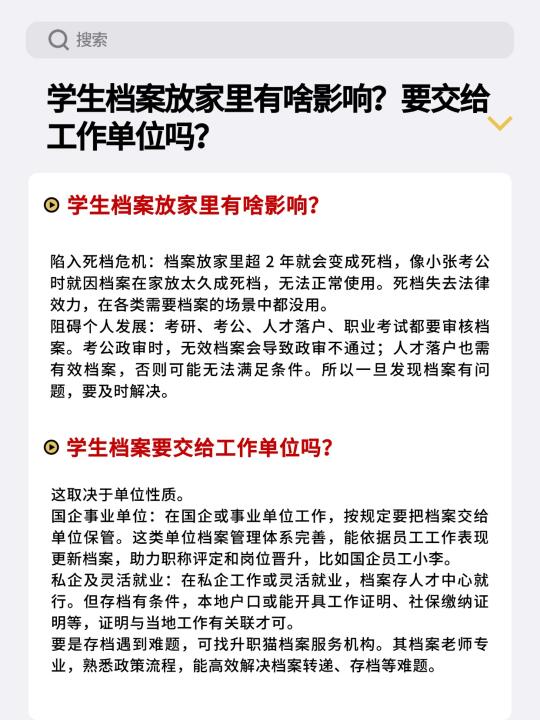 搜索

学生档案放家里有啥影响？要交给工作单位吗？

学生档案放家里有啥影响？

陷入死档危机：档案放家里超 2 年就会变成死档，像小张考公时就因档案在家放太久成死档，无法正常使用。死档失去法律效力，在各类需要档案的场景中都没用。
阻碍个人发展：考研、考公、人才落户、职业考试都要审核档案。考公政审时，无效档案会导致政审不通过；人才落户也需有效档案，否则可能无法满足条件。所以一旦发现档案有问题，要及时解决。

学生档案要交给工作单位吗？

这取决于单位性质。
国企事业单位：在国企或事业单位工作，按规定要把档案交给单位保管。这类单位档案管理体系完善，能依据员工工作表现更新档案，助力职称评定和岗位晋升，比如国企员工小李。
私企及灵活就业：在私企工作或灵活就业，档案存人才中心就行。但存档有条件，本地户口或能开具工作证明、社保缴纳证明等，证明与当地工作有关联才可。
要是存档遇到难题，可找升职猫档案服务机构。其档案老师专业，熟悉政策流程，能高效解决档案转递、存档等难题。